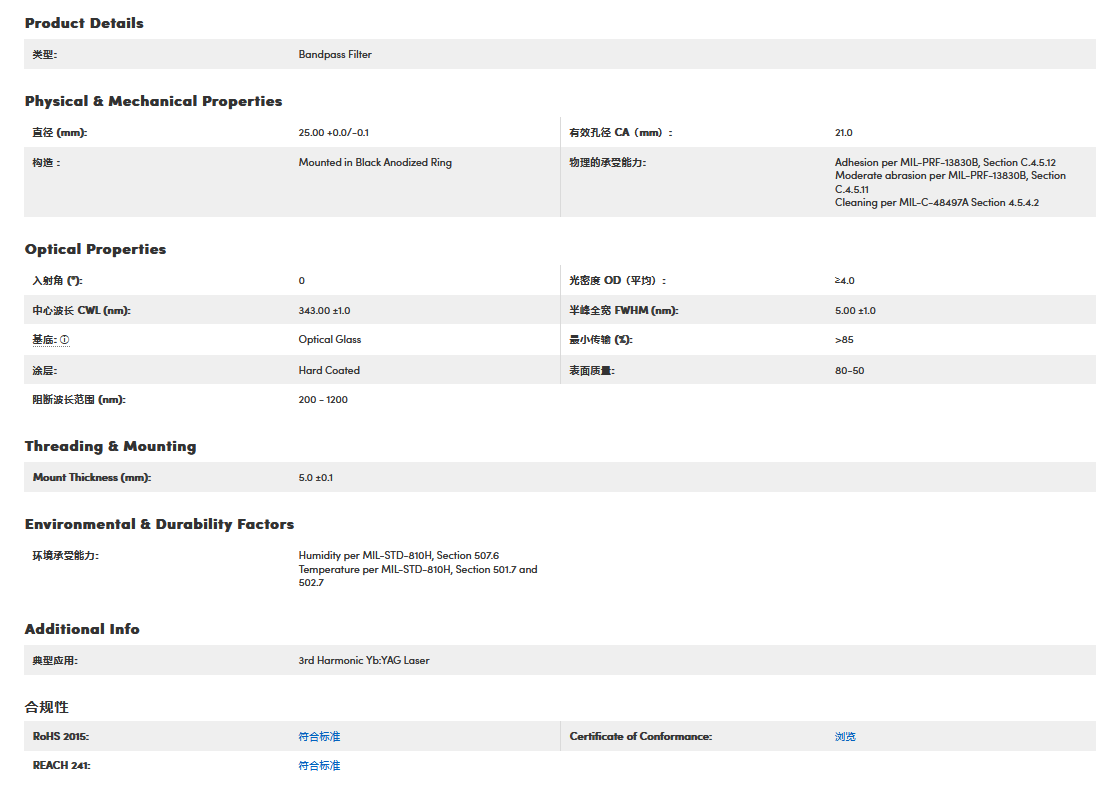 Product Details

| 类型: | Bandpass Filter |
|---|---|

Physical & Mechanical Properties

| 直径 (mm): | 25.00 +0.0/-0.1 | 有效孔径 CA（mm）： | 21.0 |
|---|---|---|---|
| 构造： | Mounted in Black Anodized Ring | 物理的承受能力: | Adhesion per MIL-PRF-13830B, Section C.4.5.12 Moderate abrasion per MIL-PRF-13830B, Section C.4.5.11 Cleaning per MIL-C-48497A Section 4.5.4.2 |

Optical Properties

| 入射角 (°): | 0 | 光密度 OD（平均）： | ≥4.0 |
|---|---|---|---|
| 中心波长 CWL (nm): | 343.00 ±1.0 | 半峰全宽 FWHM (nm): | 5.00 ±1.0 |
| 基底: ⓘ | Optical Glass | 最小传输 (%): | >85 |
| 涂层: | Hard Coated | 表面质量: | 80-50 |
| 阻断波长范围 (nm): | 200 - 1200 | | |

Threading & Mounting

| Mount Thickness (mm): | 5.0 ±0.1 |
|---|---|

Environmental & Durability Factors

| 环境承受能力: | Humidity per MIL-STD-810H, Section 507.6 Temperature per MIL-STD-810H, Section 501.7 and 502.7 |
|---|---|

Additional Info

| 典型应用: | 3rd Harmonic Yb:YAG Laser |
|---|---|

合规性

| RoHS 2015: | 符合标准 | Certificate of Conformance: | 浏览 |
|---|---|---|---|
| REACH 241: | 符合标准 | | |